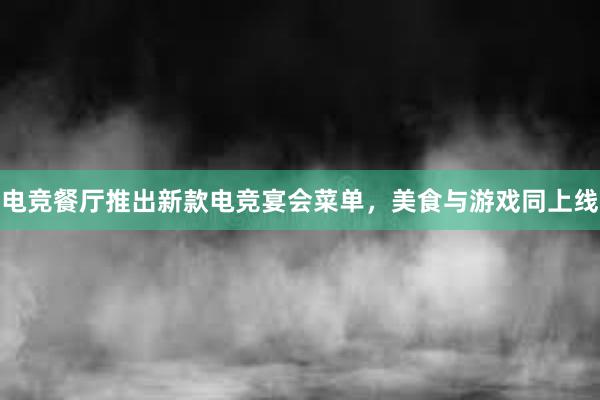 电竞餐厅推出新款电竞宴会菜单，美食与游戏同上线